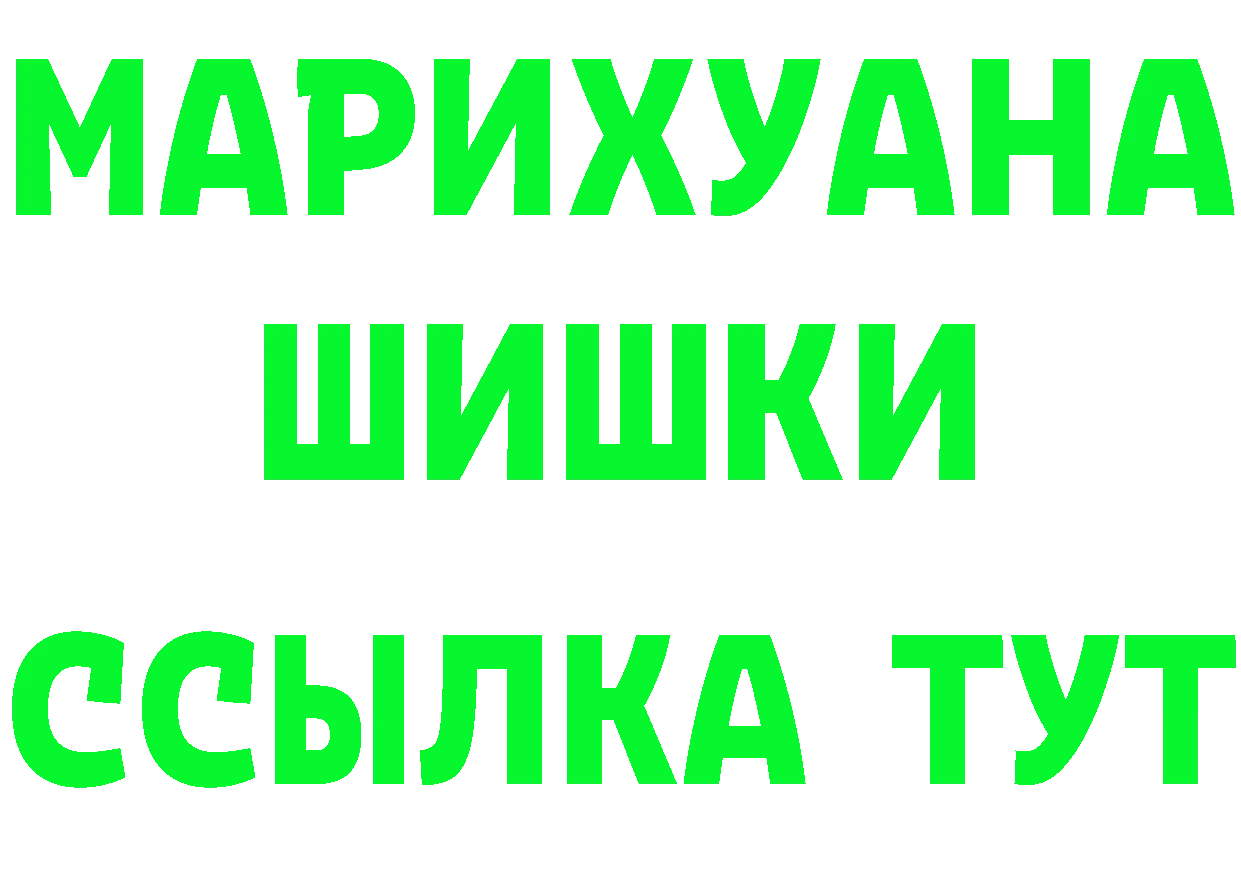 МАРИХУАНА
ШИШКИ
ССЫЛКА ТУТ